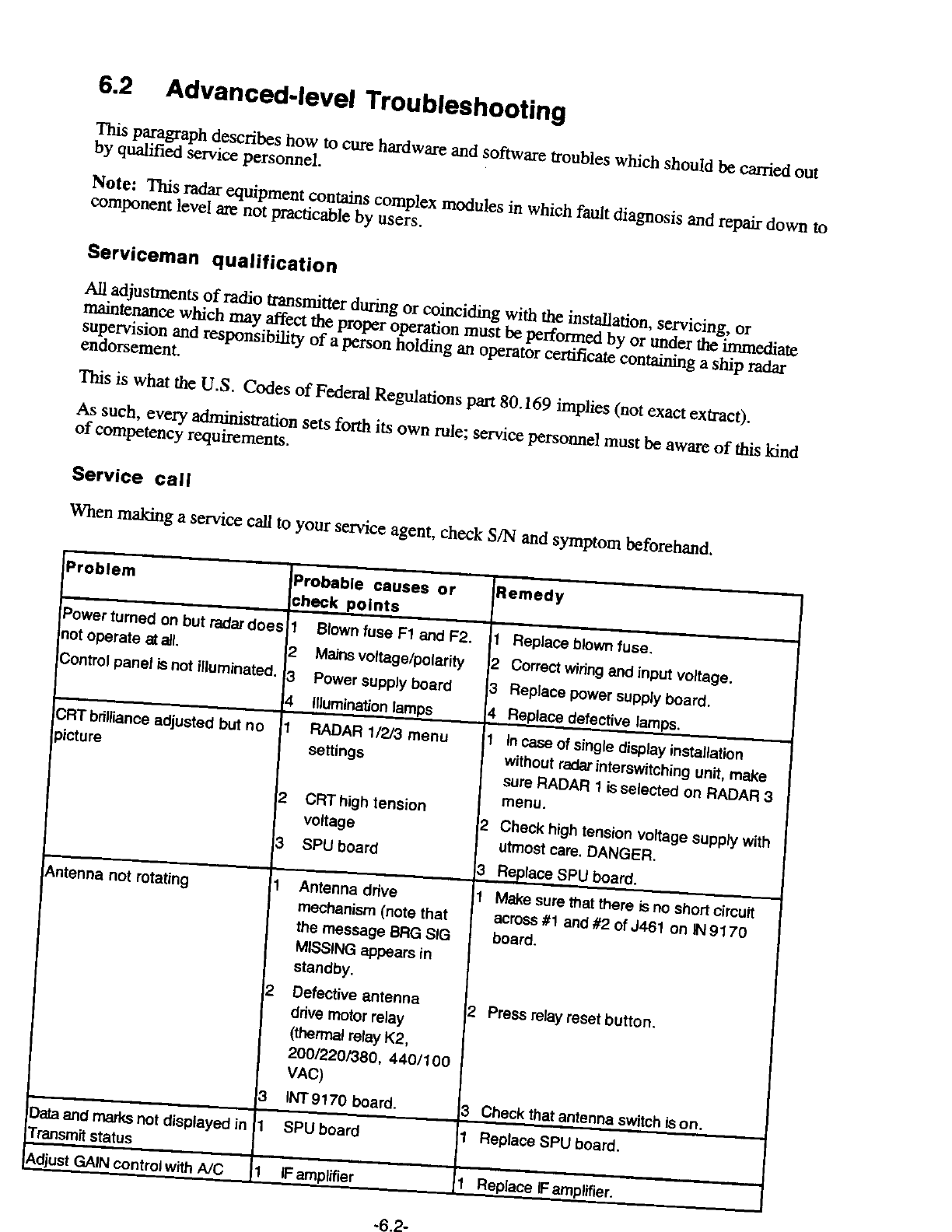 6.2 Advanced-level Troubleshooting

This paragraph describes how to cure hardware and software troubles which should be carried out by qualified service personnel.

Note: This radar equipment contains complex modules in which fault diagnosis and repair down to component level are not practicable by users.

Serviceman qualification

All adjustments of radio transmitter during or coinciding with the installation, servicing, or maintenance which may affect the proper operation must be performed by or under the immediate supervision and responsibility of a person holding an operator certificate containing a ship radar endorsement.

This is what the U.S. Codes of Federal Regulations part 80.169 implies (not exact extract).

As such, every administration sets forth its own rule; service personnel must be aware of this kind of competency requirements.

Service call

When making a service call to your service agent, check S/N and symptom beforehand.

| Problem | Probable causes or check points | Remedy |
|---|---|---|
| Power turned on but radar does not operate at all. Control panel is not illuminated. | 1 Blown fuse F1 and F2. 2 Mains voltage/polarity 3 Power supply board 4 Illumination lamps | 1 Replace blown fuse. 2 Correct wiring and input voltage. 3 Replace power supply board. 4 Replace defective lamps. |
| CRT brilliance adjusted but no picture | 1 RADAR 1/2/3 menu settings 2 CRT high tension voltage 3 SPU board | 1 In case of single display installation without radar interswitching unit, make sure RADAR 1 is selected on RADAR 3 menu. 2 Check high tension voltage supply with utmost care. DANGER. 3 Replace SPU board. |
| Antenna not rotating | 1 Antenna drive mechanism (note that the message BRG SIG MISSING appears in standby. 2 Defective antenna drive motor relay (thermal relay K2, 200/220/380, 440/100 VAC) 3 INT 9170 board. | 1 Make sure that there is no short circuit across #1 and #2 of J461 on IN 9170 board. 2 Press relay reset button. 3 Check that antenna switch is on. |
| Data and marks not displayed in Transmit status | 1 SPU board | 1 Replace SPU board. |
| Adjust GAIN control with A/C | 1 IF amplifier | 1 Replace IF amplifier. |

-6.2-